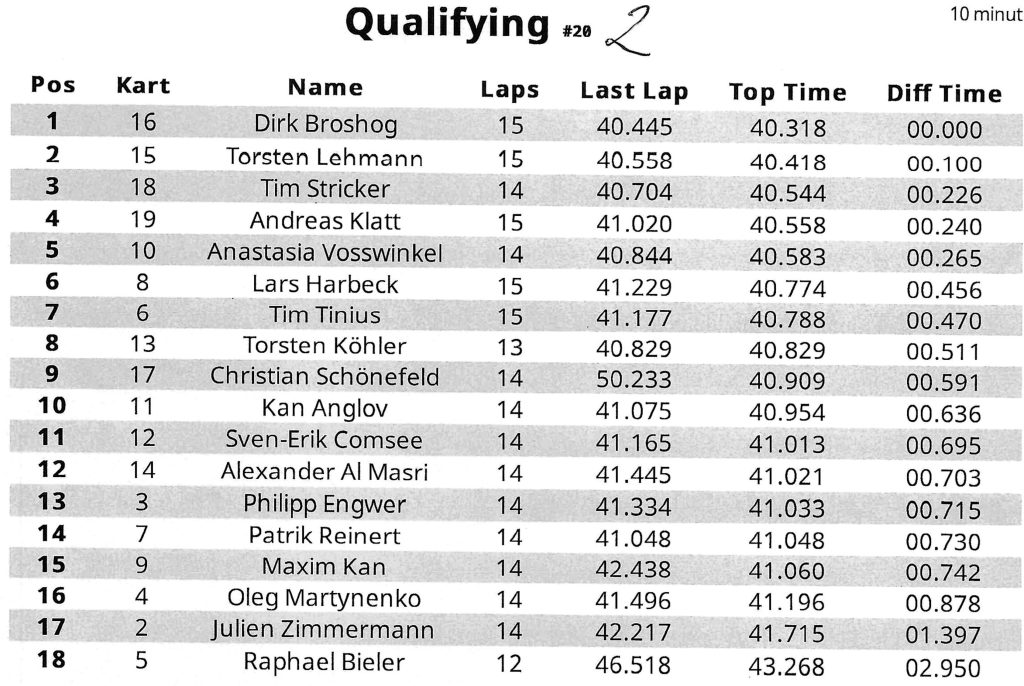 Qualifying #20 2

10 minut

| Pos | Kart | Name | Laps | Last Lap | Top Time | Diff Time |
|---|---|---|---|---|---|---|
| 1 | 16 | Dirk Broshog | 15 | 40.445 | 40.318 | 00.000 |
| 2 | 15 | Torsten Lehmann | 15 | 40.558 | 40.418 | 00.100 |
| 3 | 18 | Tim Stricker | 14 | 40.704 | 40.544 | 00.226 |
| 4 | 19 | Andreas Klatt | 15 | 41.020 | 40.558 | 00.240 |
| 5 | 10 | Anastasia Vosswinkel | 14 | 40.844 | 40.583 | 00.265 |
| 6 | 8 | Lars Harbeck | 15 | 41.229 | 40.774 | 00.456 |
| 7 | 6 | Tim Tinius | 15 | 41.177 | 40.788 | 00.470 |
| 8 | 13 | Torsten Köhler | 13 | 40.829 | 40.829 | 00.511 |
| 9 | 17 | Christian Schönefeld | 14 | 50.233 | 40.909 | 00.591 |
| 10 | 11 | Kan Anglov | 14 | 41.075 | 40.954 | 00.636 |
| 11 | 12 | Sven-Erik Comsee | 14 | 41.165 | 41.013 | 00.695 |
| 12 | 14 | Alexander Al Masri | 14 | 41.445 | 41.021 | 00.703 |
| 13 | 3 | Philipp Engwer | 14 | 41.334 | 41.033 | 00.715 |
| 14 | 7 | Patrik Reinert | 14 | 41.048 | 41.048 | 00.730 |
| 15 | 9 | Maxim Kan | 14 | 42.438 | 41.060 | 00.742 |
| 16 | 4 | Oleg Martynenko | 14 | 41.496 | 41.196 | 00.878 |
| 17 | 2 | Julien Zimmermann | 14 | 42.217 | 41.715 | 01.397 |
| 18 | 5 | Raphael Bieler | 12 | 46.518 | 43.268 | 02.950 |